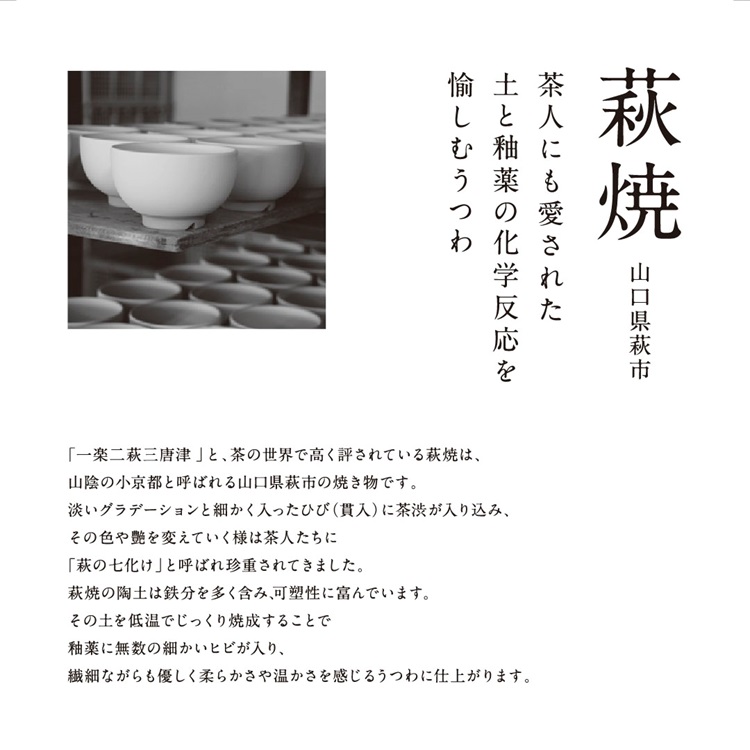 萩焼

山口県萩市

茶人にも愛された
土と釉薬の化学反応を
愉しむうつわ

「一楽二萩三唐津」と、茶の世界で高く評されている萩焼は、
山陰の小京都と呼ばれる山口県萩市の焼き物です。
淡いグラデーションと細かく入ったひび（貫入）に茶渋が入り込み、
その色や艶を変えていく様は茶人たちに
「萩の七化け」と呼ばれ珍重されてきました。
萩焼の陶土は鉄分を多く含み、可塑性に富んでいます。
その土を低温でじっくり焼成することで
釉薬に無数の細かいヒビが入り、
繊細ながらも優しく柔らかさや温かさを感じるうつわに仕上がります。